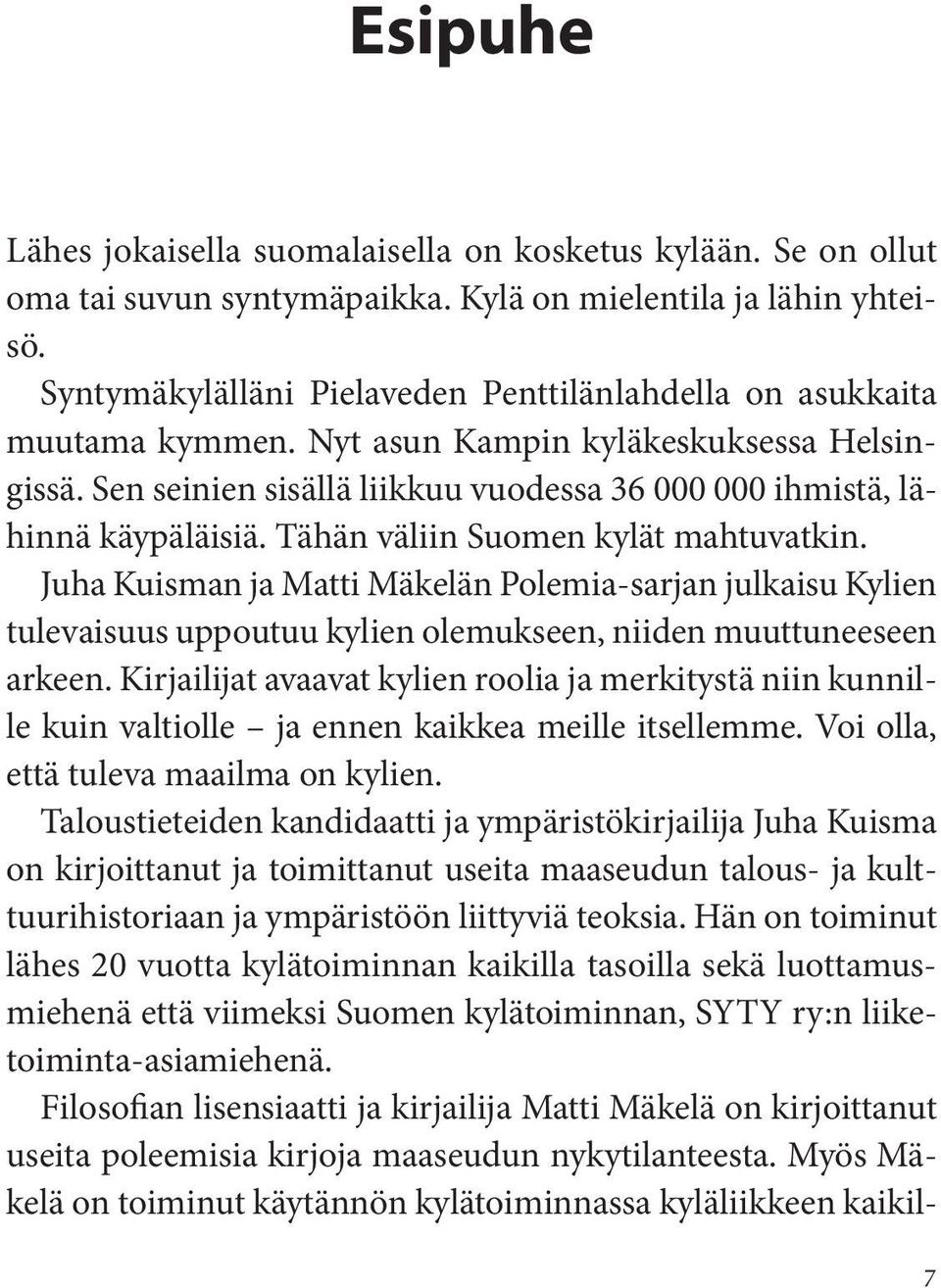 Esipuhe

Lähes jokaisella suomalaisella on kosketus kylään. Se on ollut oma tai suvun syntymäpaikka. Kylä on mielentila ja lähin yhteisö.

Syntymäkylälläni Pielaveden Penttilänlahdella on asukkaita muutama kymmen. Nyt asun Kampin kyläkeskuksessa Helsingissä. Sen seinien sisällä liikkuu vuodessa 36 000 000 ihmistä, lähinnä käypäläisiä. Tähän väliin Suomen kylät mahtuvatkin.

Juha Kuisman ja Matti Mäkelän Polemia-sarjan julkaisu Kylien tulevaisuus uppoutuu kylien olemukseen, niiden muuttuneeseen arkeen. Kirjailijat avaavat kylien roolia ja merkitystä niin kunnille kuin valtiolle – ja ennen kaikkea meille itsellemme. Voi olla, että tuleva maailma on kylien.

Taloustieteiden kandidaatti ja ympäristökirjailija Juha Kuisma on kirjoittanut ja toimittanut useita maaseudun talous- ja kulttuurihistoriaan ja ympäristöön liittyviä teoksia. Hän on toiminut lähes 20 vuotta kylätoiminnan kaikilla tasoilla sekä luottamusmiehenä että viimeksi Suomen kylätoiminnan, SYTY ry:n liiketoiminta-asiamiehenä.

Filosofian lisensiaatti ja kirjailija Matti Mäkelä on kirjoittanut useita poleemisia kirjoja maaseudun nykytilanteesta. Myös Mäkelä on toiminut käytännön kylätoiminnassa kyläliikkeen kaikil-

7